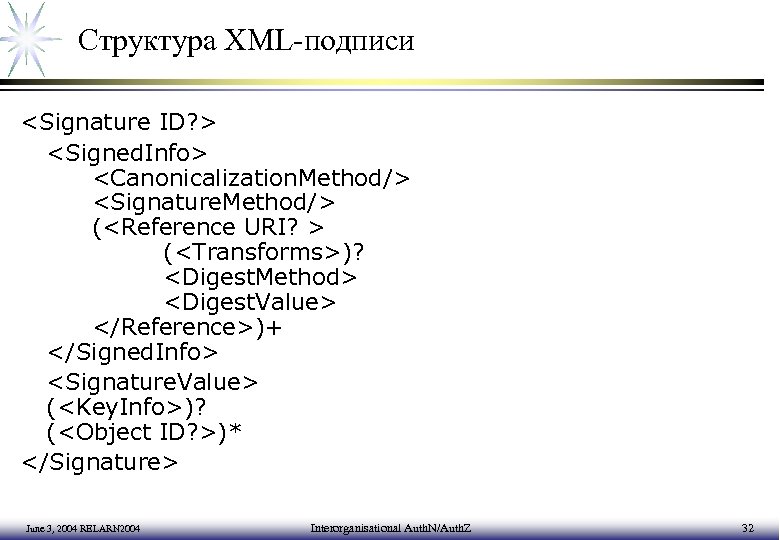 Структура XML-подписи

<Signature ID?>
<SignedInfo>
<CanonicalizationMethod/>
<SignatureMethod/>
(<Reference URI? >
(<Transforms>)?
<DigestMethod>
<DigestValue>
</Reference>)+
</SignedInfo>
<SignatureValue>
(<KeyInfo>)?
(<Object ID?>)*
</Signature>

June 3, 2004 RELARN2004

Interorganisational AuthN/AuthZ

32